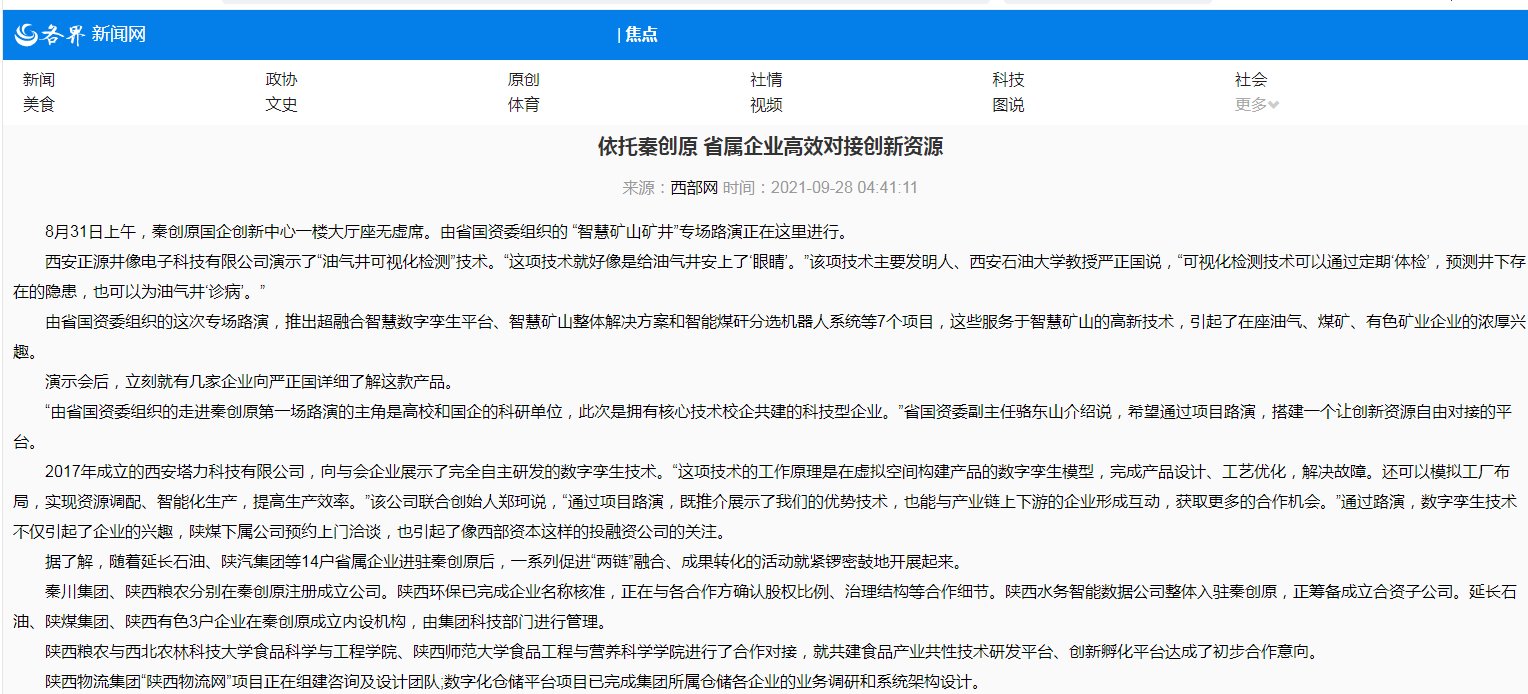 各界 新闻网 | 焦点

新闻 政协 原创 社情 科技 社会
美食 文史 体育 视频 图说 更多

依托秦创原 省属企业高效对接创新资源

来源：西部网 时间：2021-09-28 04:41:11

8月31日上午，秦创原国企创新中心一楼大厅座无虚席。由省国资委组织的 “智慧矿山矿井”专场路演正在这里进行。

西安正源井像电子科技有限公司演示了“油气井可视化检测”技术。“这项技术就好像是给油气井安上了‘眼睛’。”该项技术主要发明人、西安石油大学教授严正国说，“可视化检测技术可以通过定期‘体检’，预测井下存在的隐患，也可以为油气井‘诊病’。”

由省国资委组织的这次专场路演，推出超融合智慧数字孪生平台、智慧矿山整体解决方案和智能煤矸分选机器人系统等7个项目，这些服务于智慧矿山的高新技术，引起了在座油气、煤矿、有色矿业企业的浓厚兴趣。

演示会后，立刻就有几家企业向严正国详细了解这款产品。

“由省国资委组织的走进秦创原第一场路演的主角是高校和国企的科研单位，此次是拥有核心技术校企共建的科技型企业。”省国资委副主任骆东山介绍说，希望通过项目路演，搭建一个让创新资源自由对接的平台。

2017年成立的西安塔力科技有限公司，向与会企业展示了完全自主研发的数字孪生技术。“这项技术的工作原理是在虚拟空间构建产品的数字孪生模型，完成产品设计、工艺优化，解决故障。还可以模拟工厂布局，实现资源调配、智能化生产，提高生产效率。”该公司联合创始人郑珂说，“通过项目路演，既推介展示了我们的优势技术，也能与产业链上下游的企业形成互动，获取更多的合作机会。”通过路演，数字孪生技术不仅引起了企业的兴趣，陕煤下属公司预约上门洽谈，也引起了像西部资本这样的投融资公司的关注。

据了解，随着延长石油、陕汽集团等14户省属企业进驻秦创原后，一系列促进“两链”融合、成果转化的活动就紧锣密鼓地开展起来。

秦川集团、陕西粮农分别在秦创原注册成立公司。陕西环保已完成企业名称核准，正在与各合作方确认股权比例、治理结构等合作细节。陕西水务智能数据公司整体入驻秦创原，正筹备成立合资子公司。延长石油、陕煤集团、陕西有色3户企业在秦创原成立内设机构，由集团科技部门进行管理。

陕西粮农与西北农林科技大学食品科学与工程学院、陕西师范大学食品工程与营养科学学院进行了合作对接，就共建食品产业共性技术研发平台、创新孵化平台达成了初步合作意向。

陕西物流集团“陕西物流网”项目正在组建咨询及设计团队;数字化仓储平台项目已完成集团所属仓储各企业的业务调研和系统架构设计。